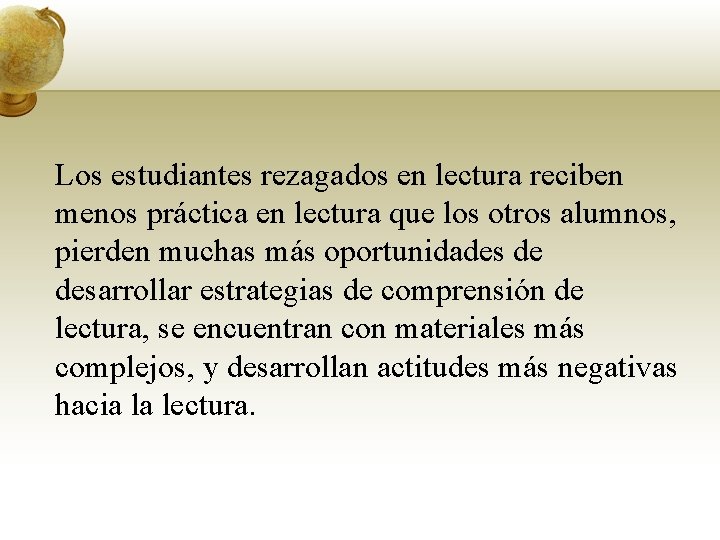 Los estudiantes rezagados en lectura reciben menos práctica en lectura que los otros alumnos, pierden muchas más oportunidades de desarrollar estrategias de comprensión de lectura, se encuentran con materiales más complejos, y desarrollan actitudes más negativas hacia la lectura.